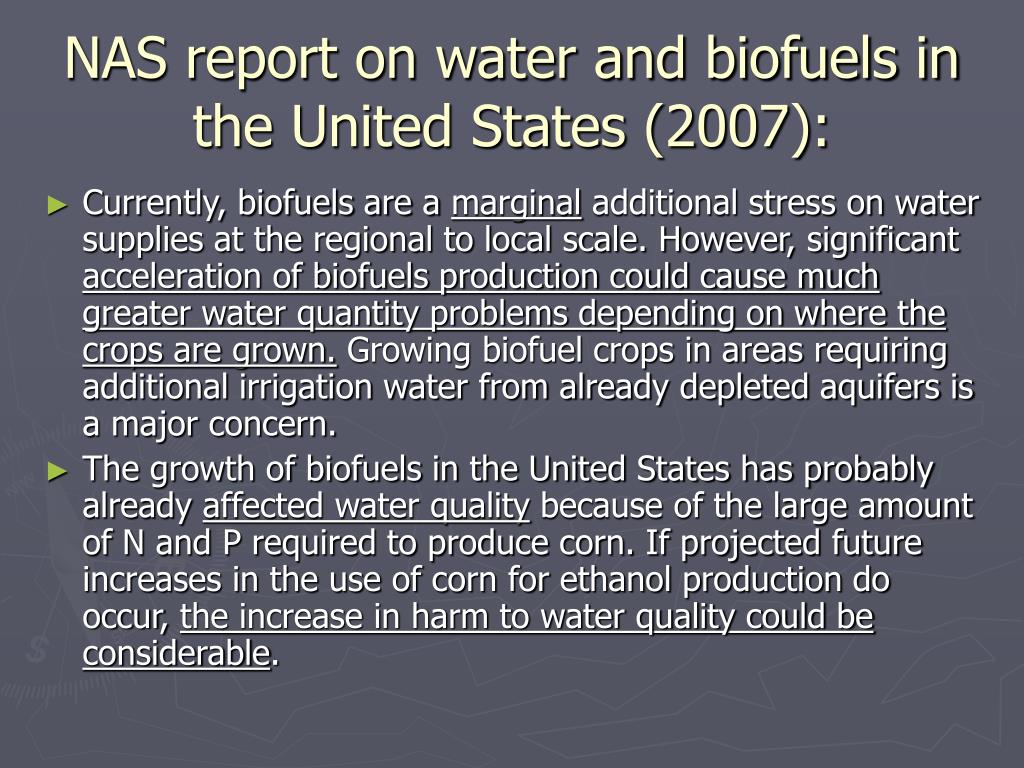 NAS report on water and biofuels in the United States (2007):

► Currently, biofuels are a marginal additional stress on water supplies at the regional to local scale. However, significant acceleration of biofuels production could cause much greater water quantity problems depending on where the crops are grown. Growing biofuel crops in areas requiring additional irrigation water from already depleted aquifers is a major concern.

► The growth of biofuels in the United States has probably already affected water quality because of the large amount of N and P required to produce corn. If projected future increases in the use of corn for ethanol production do occur, the increase in harm to water quality could be considerable.